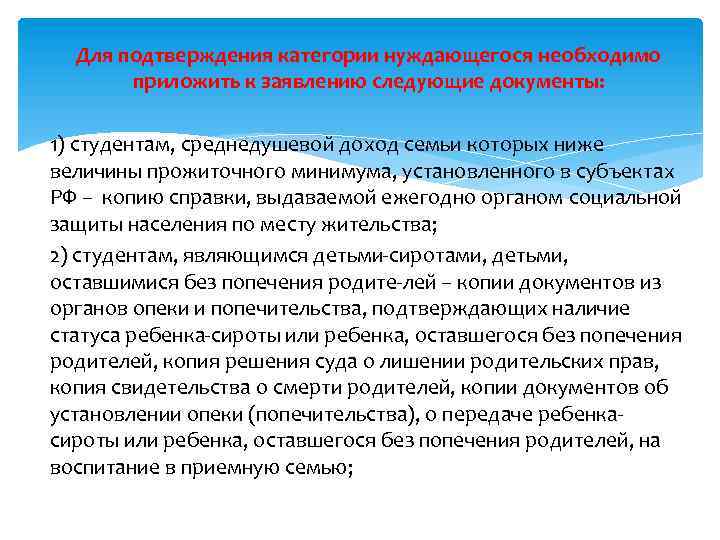 Для подтверждения категории нуждающегося необходимо приложить к заявлению следующие документы:

1) студентам, среднедушевой доход семьи которых ниже величины прожиточного минимума, установленного в субъектах РФ – копию справки, выдаваемой ежегодно органом социальной защиты населения по месту жительства;

2) студентам, являющимся детьми-сиротами, детьми, оставшимися без попечения родите-лей – копии документов из органов опеки и попечительства, подтверждающих наличие статуса ребенка-сироты или ребенка, оставшегося без попечения родителей, копия решения суда о лишении родительских прав, копия свидетельства о смерти родителей, копии документов об установлении опеки (попечительства), о передаче ребенка-сироты или ребенка, оставшегося без попечения родителей, на воспитание в приемную семью;